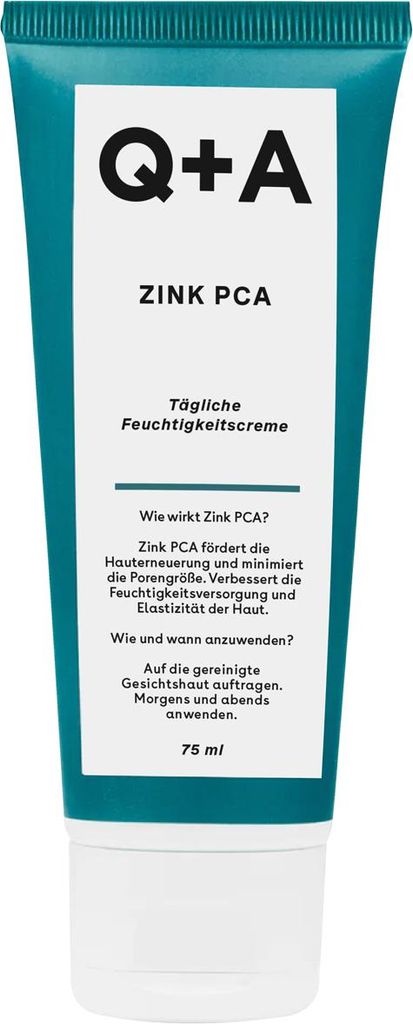 Q+A

ZINK PCA

Tägliche Feuchtigkeitscreme

Wie wirkt Zink PCA?

Zink PCA fördert die Hauterneuerung und minimiert die Porengröße. Verbessert die Feuchtigkeitsversorgung und Elastizität der Haut.

Wie und wann anzuwenden?

Auf die gereinigte Gesichtshaut auftragen. Morgens und abends anwenden.

75 ml